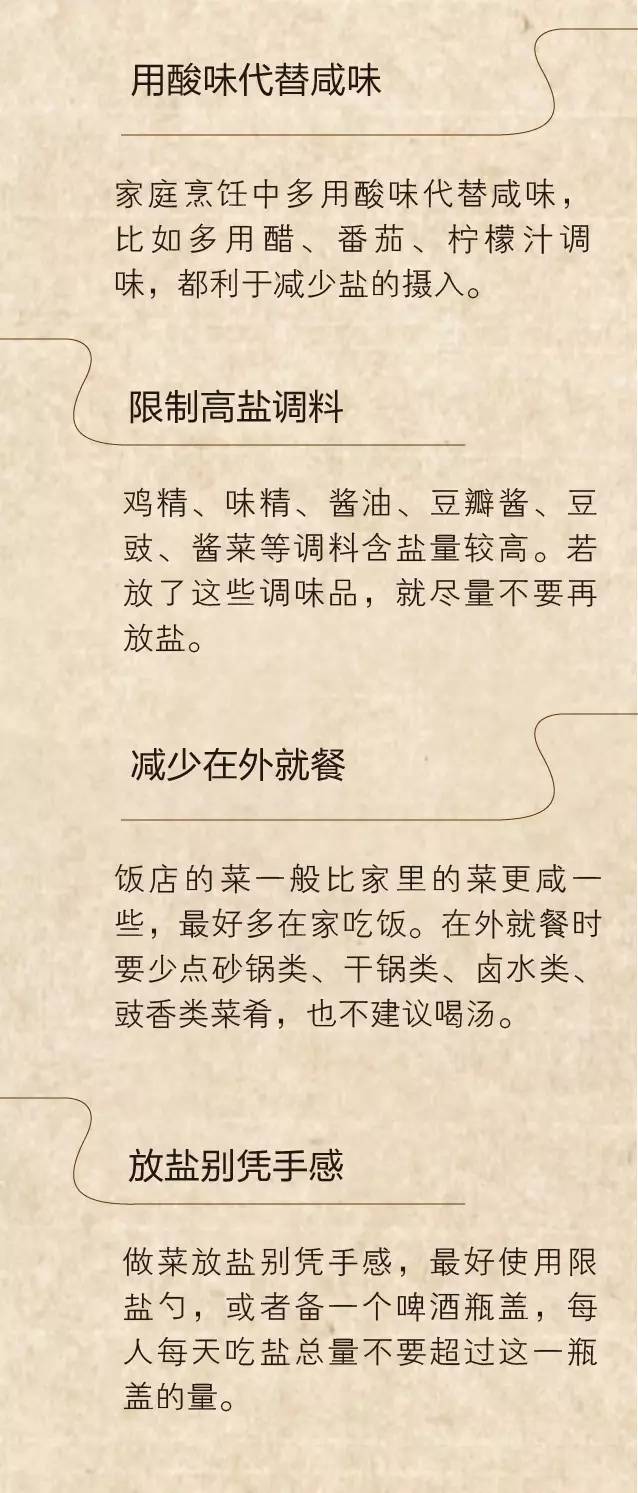 用酸味代替咸味

家庭烹饪中多用酸味代替咸味，比如多用醋、番茄、柠檬汁调味，都利于减少盐的摄入。

限制高盐调料

鸡精、味精、酱油、豆瓣酱、豆豉、酱菜等调料含盐量较高。若放了这些调味品，就尽量不要再放盐。

减少在外就餐

饭店的菜一般比家里的菜更咸一些，最好多在家吃饭。在外就餐时要少点砂锅类、干锅类、卤水类、豉香类菜肴，也不建议喝汤。

放盐别凭手感

做菜放盐别凭手感，最好使用限盐勺，或者备一个啤酒瓶盖，每人每天吃盐总量不要超过这一瓶盖的量。